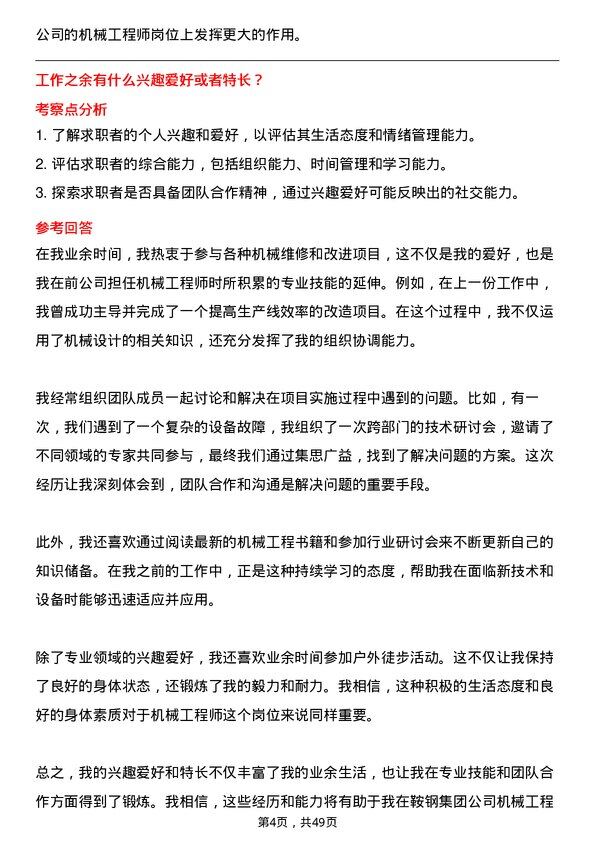 公司的机械工程师岗位上发挥更大的作用。

工作之余有什么兴趣爱好或者特长？

考察点分析

1. 了解求职者的个人兴趣和爱好，以评估其生活态度和情绪管理能力。
2. 评估求职者的综合能力，包括组织能力、时间管理和学习能力。
3. 探索求职者是否具备团队合作精神，通过兴趣爱好可能反映出的社交能力。

参考回答

在我业余时间，我热衷于参与各种机械维修和改进项目，这不仅是我的爱好，也是我在前公司担任机械工程师时所积累的专业技能的延伸。例如，在上一份工作中，我曾成功主导并完成了一个提高生产线效率的改造项目。在这个过程中，我不仅运用了机械设计的相关知识，还充分发挥了我的组织协调能力。

我经常组织团队成员一起讨论和解决在项目实施过程中遇到的问题。比如，有一次，我们遇到了一个复杂的设备故障，我组织了一次跨部门的技术研讨会，邀请了不同领域的专家共同参与，最终我们通过集思广益，找到了解决问题的方案。这次经历让我深刻体会到，团队合作和沟通是解决问题的重要手段。

此外，我还喜欢通过阅读最新的机械工程书籍和参加行业研讨会来不断更新自己的知识储备。在我之前的工作中，正是这种持续学习的态度，帮助我在面临新技术和设备时能够迅速适应并应用。

除了专业领域的兴趣爱好，我还喜欢业余时间参加户外徒步活动。这不仅让我保持了良好的身体状态，还锻炼了我的毅力和耐力。我相信，这种积极的生活态度和良好的身体素质对于机械工程师这个岗位来说同样重要。

总之，我的兴趣爱好和特长不仅丰富了我的业余生活，也让我在专业技能和团队合作方面得到了锻炼。我相信，这些经历和能力将有助于我在鞍钢集团公司机械工程

第4页，共49页